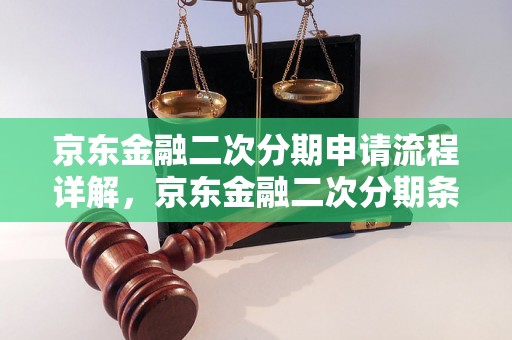 京东金融二次分期申请流程详解，京东金融二次分期条